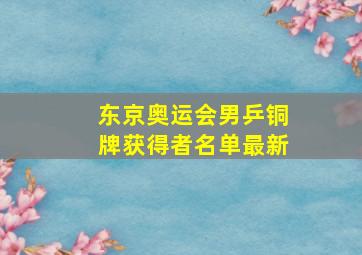 东京奥运会男乒铜牌获得者名单最新